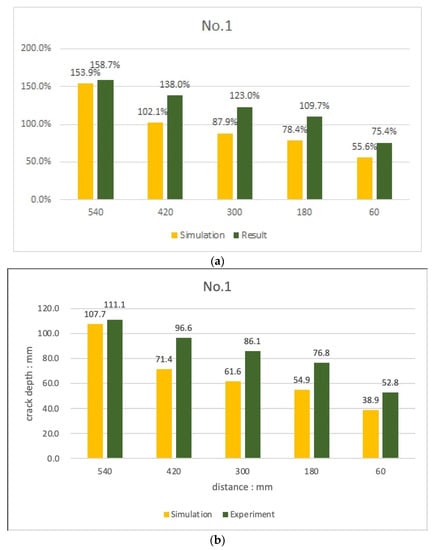 No.1

200.0%
150.0%
100.0%
50.0%
0.0%

153.9% 158.7%
102.1% 138.0%
87.9% 123.0%
78.4% 109.7%
55.6% 75.4%

540 420 300 180 60

Simulation Result

(a)

No.1

crack depth : mm

120.0
100.0
80.0
60.0
40.0
20.0
0.0

107.7 111.1
71.4 96.6
61.6 86.1
54.9 76.8
38.9 52.8

540 420 300 180 60

distance : mm

Simulation Experiment

(b)